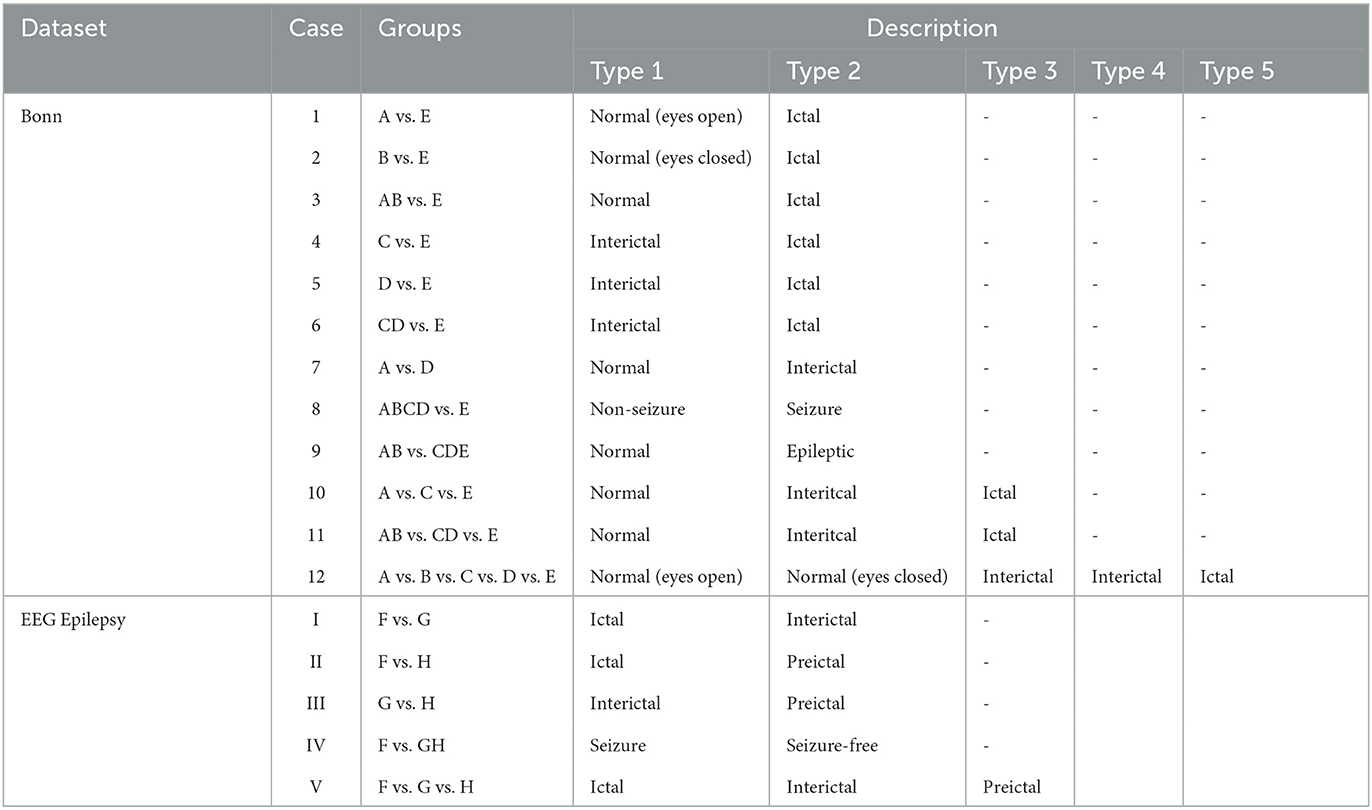 | Dataset | Case | Groups | Description | | | | |
|---|---|---|---|---|---|---|---|
| | | | Type 1 | Type 2 | Type 3 | Type 4 | Type 5 |
| Bonn | 1 | A vs. E | Normal (eyes open) | Ictal | - | - | - |
| | 2 | B vs. E | Normal (eyes closed) | Ictal | - | - | - |
| | 3 | AB vs. E | Normal | Ictal | - | - | - |
| | 4 | C vs. E | Interictal | Ictal | - | - | - |
| | 5 | D vs. E | Interictal | Ictal | - | - | - |
| | 6 | CD vs. E | Interictal | Ictal | - | - | - |
| | 7 | A vs. D | Normal | Interictal | - | - | - |
| | 8 | ABCD vs. E | Non-seizure | Seizure | - | - | - |
| | 9 | AB vs. CDE | Normal | Epileptic | - | - | - |
| | 10 | A vs. C vs. E | Normal | Interitcal | Ictal | - | - |
| | 11 | AB vs. CD vs. E | Normal | Interitcal | Ictal | - | - |
| | 12 | A vs. B vs. C vs. D vs. E | Normal (eyes open) | Normal (eyes closed) | Interictal | Interictal | Ictal |
| EEG Epilepsy | I | F vs. G | Ictal | Interictal | - | | |
| | II | F vs. H | Ictal | Preictal | - | | |
| | III | G vs. H | Interictal | Preictal | - | | |
| | IV | F vs. GH | Seizure | Seizure-free | - | | |
| | V | F vs. G vs. H | Ictal | Interictal | Preictal | | |